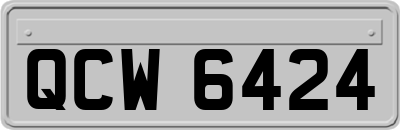 QCW 6424